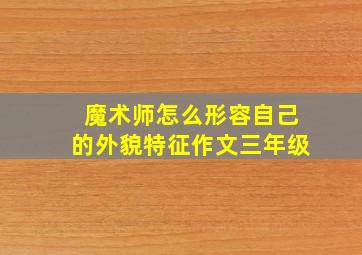 魔术师怎么形容自己的外貌特征作文三年级